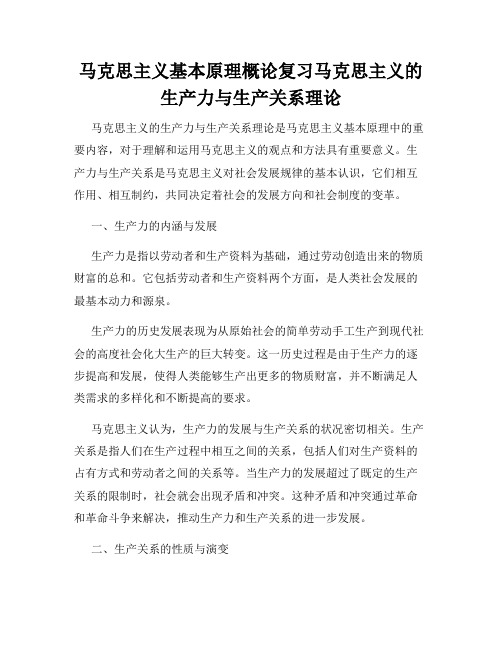 马克思主义基本原理概论复习马克思主义的生产力与生产关系理论

马克思主义的生产力与生产关系理论是马克思主义基本原理中的重要内容，对于理解和运用马克思主义的观点和方法具有重要意义。生产力与生产关系是马克思主义对社会发展规律的基本认识，它们相互作用、相互制约，共同决定着社会的发展方向和社会制度的变革。

一、生产力的内涵与发展

生产力是指以劳动者和生产资料为基础，通过劳动创造出来的物质财富的总和。它包括劳动者和生产资料两个方面，是人类社会发展的最基本动力和源泉。

生产力的历史发展表现为从原始社会的简单劳动手工生产到现代社会的高度社会化大生产的巨大转变。这一历史过程是由于生产力的逐步提高和发展，使得人类能够生产出更多的物质财富，并不断满足人类需求的多样化和不断提高的要求。

马克思主义认为，生产力的发展与生产关系的状况密切相关。生产关系是指人们在生产过程中相互之间的关系，包括人们对生产资料的占有方式和劳动者之间的关系等。当生产力的发展超过了既定的生产关系的限制时，社会就会出现矛盾和冲突。这种矛盾和冲突通过革命和革命斗争来解决，推动生产力和生产关系的进一步发展。

二、生产关系的性质与演变